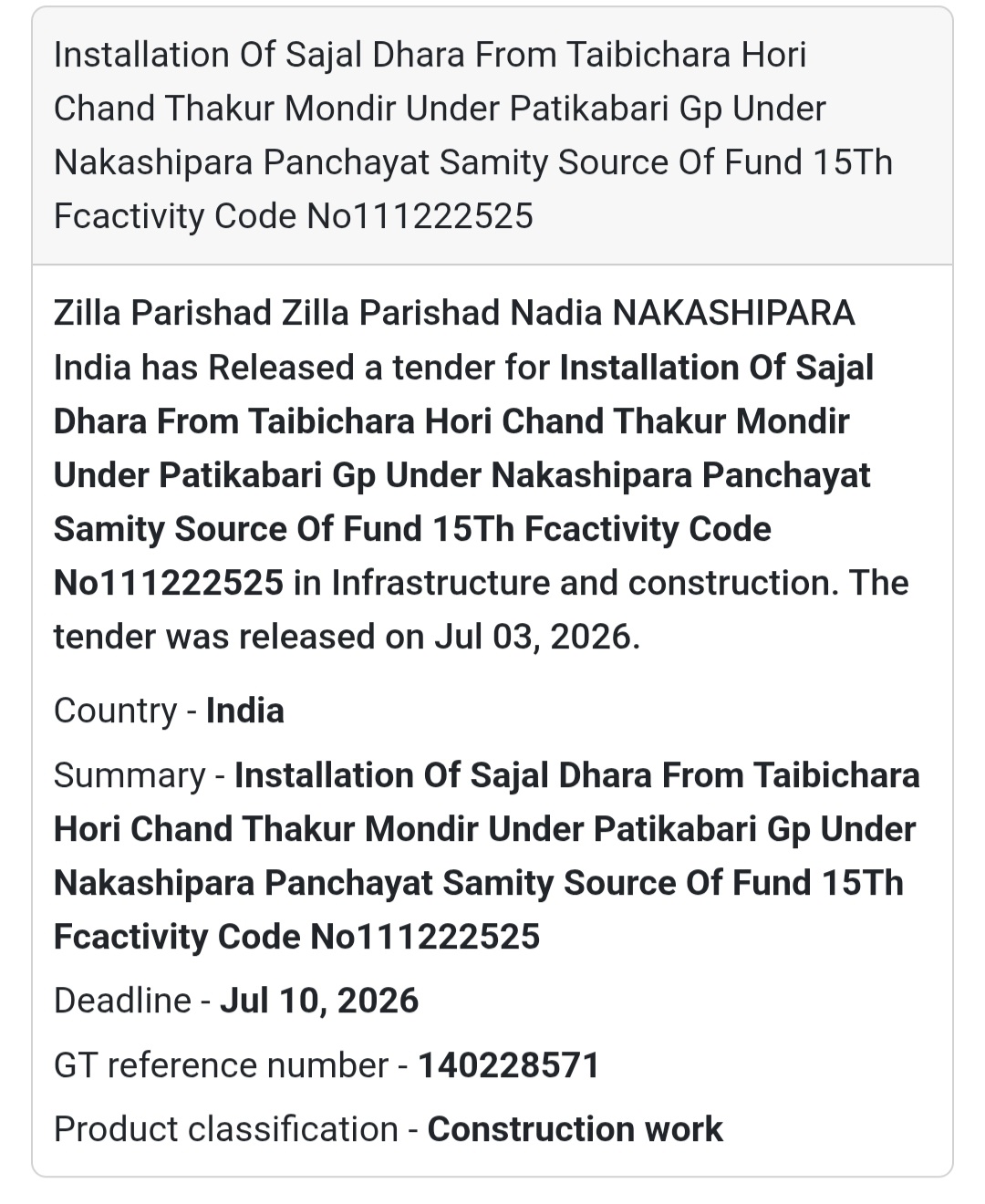 Installation Of Sajal Dhara From Taibichara Hori Chand Thakur Mondir Under Patikabari Gp Under Nakashipara Panchayat Samity Source Of Fund 15Th Fcactivity Code No111222525

Zilla Parishad Zilla Parishad Nadia NAKASHIPARA India has Released a tender for Installation Of Sajal Dhara From Taibichara Hori Chand Thakur Mondir Under Patikabari Gp Under Nakashipara Panchayat Samity Source Of Fund 15Th Fcactivity Code No111222525 in Infrastructure and construction. The tender was released on Jul 03, 2026.

Country - India

Summary - Installation Of Sajal Dhara From Taibichara Hori Chand Thakur Mondir Under Patikabari Gp Under Nakashipara Panchayat Samity Source Of Fund 15Th Fcactivity Code No111222525

Deadline - Jul 10, 2026

GT reference number - 140228571

Product classification - Construction work